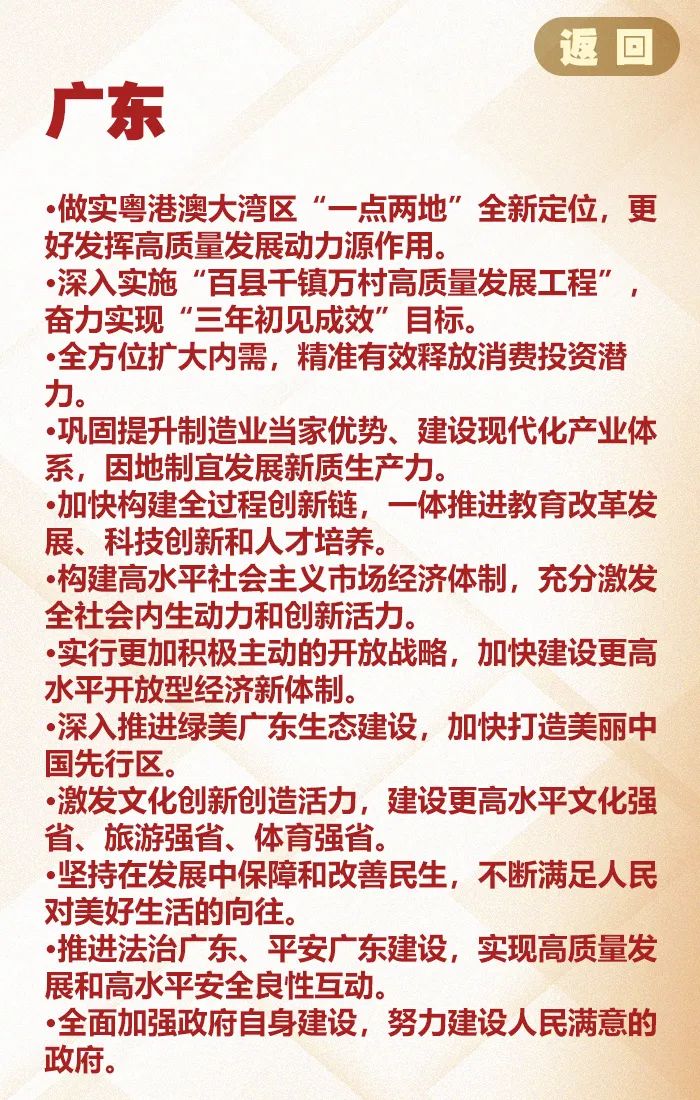 返回

广东

•做实粤港澳大湾区“一点两地”全新定位，更好发挥高质量发展动力源作用。
•深入实施“百县千镇万村高质量发展工程”，奋力实现“三年初见成效”目标。
•全方位扩大内需，精准有效释放消费投资潜力。
•巩固提升制造业当家优势、建设现代化产业体系，因地制宜发展新质生产力。
•加快构建全过程创新链，一体推进教育改革发展、科技创新和人才培养。
•构建高水平社会主义市场经济体制，充分激发全社会内生动力和创新活力。
•实行更加积极主动的开放战略，加快建设更高水平开放型经济新体制。
•深入推进绿美广东生态建设，加快打造美丽中国先行区。
•激发文化创新创造活力，建设更高水平文化强省、旅游强省、体育强省。
•坚持在发展中保障和改善民生，不断满足人民对美好生活的向往。
•推进法治广东、平安广东建设，实现高质量发展和高水平安全良性互动。
•全面加强政府自身建设，努力建设人民满意的政府。